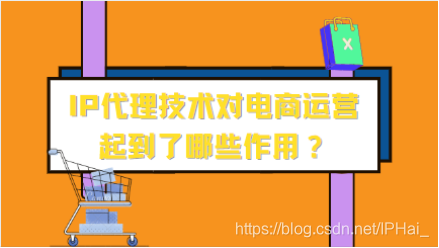 X

IP代理技术对电商运营起到了哪些作用？

https://blog.csdn.net/IPHai_